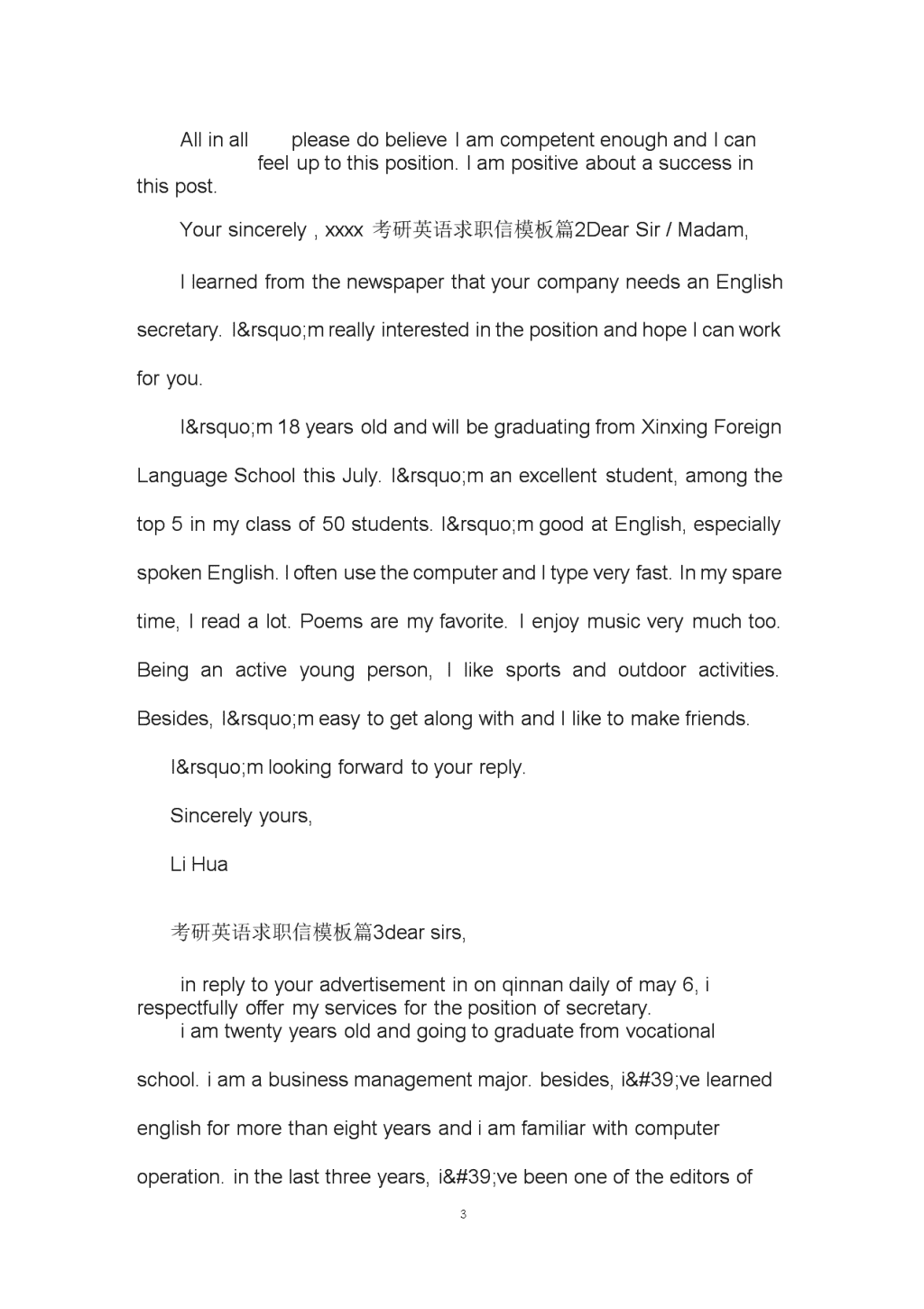 All in all please do believe I am competent enough and I can feel up to this position. I am positive about a success in this post.

Your sincerely , xxxx 考研英语求职信模板篇2Dear Sir / Madam,

I learned from the newspaper that your company needs an English secretary. I&rsquo;m really interested in the position and hope I can work for you.

I&rsquo;m 18 years old and will be graduating from Xinxing Foreign Language School this July. I&rsquo;m an excellent student, among the top 5 in my class of 50 students. I&rsquo;m good at English, especially spoken English. I often use the computer and I type very fast. In my spare time, I read a lot. Poems are my favorite. I enjoy music very much too. Being an active young person, I like sports and outdoor activities. Besides, I&rsquo;m easy to get along with and I like to make friends.

I&rsquo;m looking forward to your reply.

Sincerely yours,

Li Hua

考研英语求职信模板篇3dear sirs,

in reply to your advertisement in on qinnan daily of may 6, i respectfully offer my services for the position of secretary.
i am twenty years old and going to graduate from vocational school. i am a business management major. besides, i&#39;ve learned english for more than eight years and i am familiar with computer operation. in the last three years, i&#39;ve been one of the editors of

3